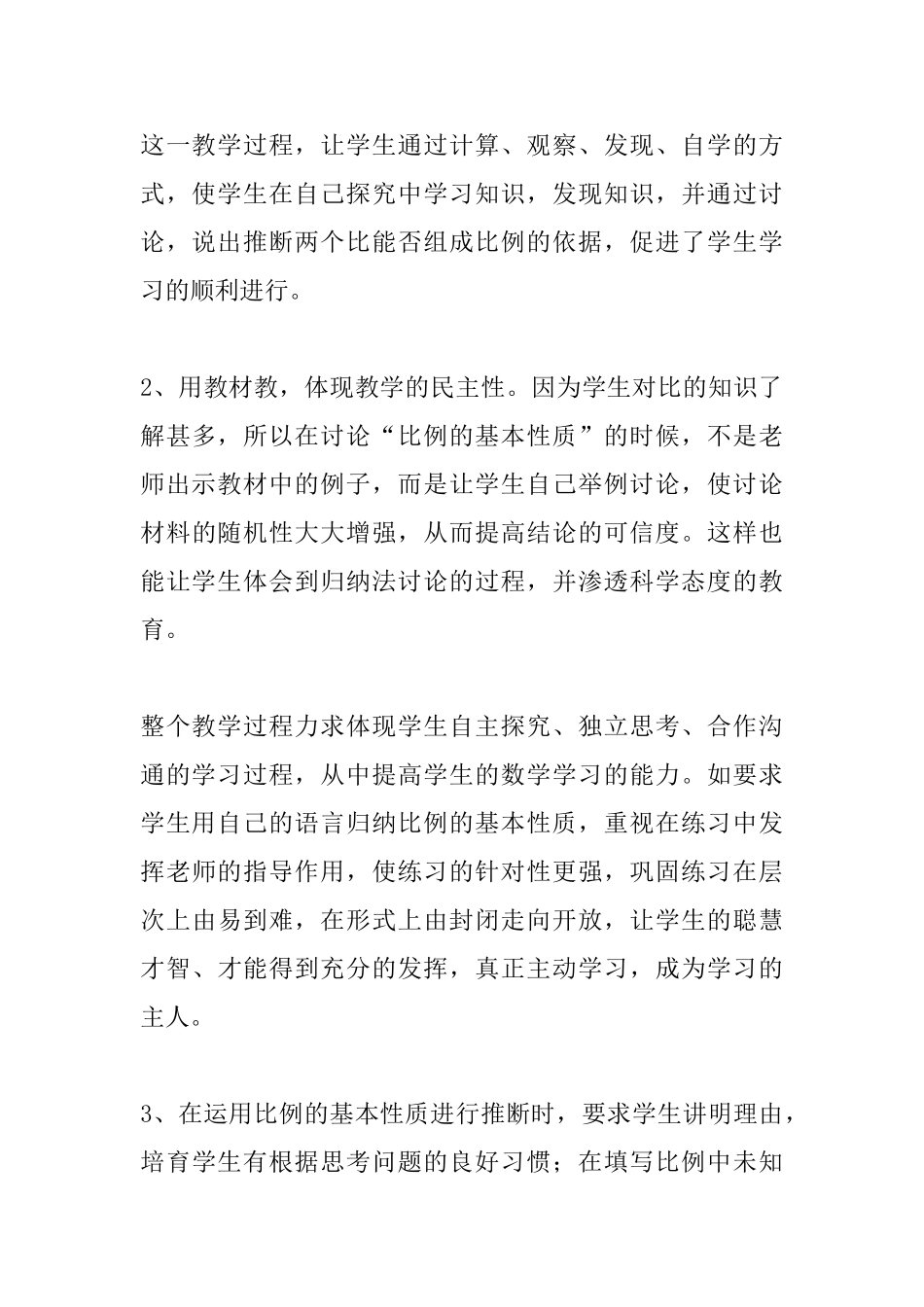 这一教学过程，让学生通过计算、观察、发现、自学的方式，使学生在自己探究中学习知识，发现知识，并通过讨论，说出推断两个比能否组成比例的依据，促进了学生学习的顺利进行。

2、用教材教，体现教学的民主性。因为学生对比的知识了解甚多，所以在讨论“比例的基本性质”的时候，不是老师出示教材中的例子，而是让学生自己举例讨论，使讨论材料的随机性大大增强，从而提高结论的可信度。这样也能让学生体会到归纳法讨论的过程，并渗透科学态度的教育。

整个教学过程力求体现学生自主探究、独立思考、合作沟通的学习过程，从中提高学生的数学学习的能力。如要求学生用自己的语言归纳比例的基本性质，重视在练习中发挥老师的指导作用，使练习的针对性更强，巩固练习在层次上由易到难，在形式上由封闭走向开放，让学生的聪慧才智、才能得到充分的发挥，真正主动学习，成为学习的主人。

3、在运用比例的基本性质进行推断时，要求学生讲明理由，培育学生有根据思考问题的良好习惯；在填写比例中未知